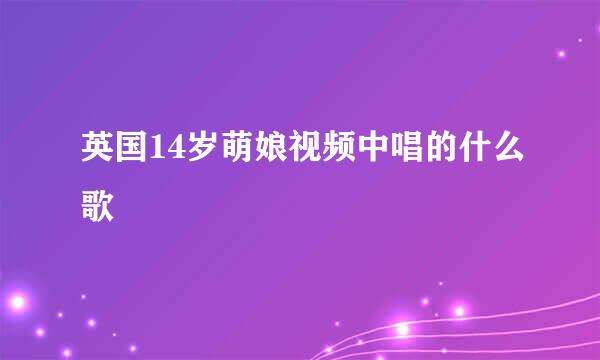 英国14岁萌娘视频中唱的什么歌